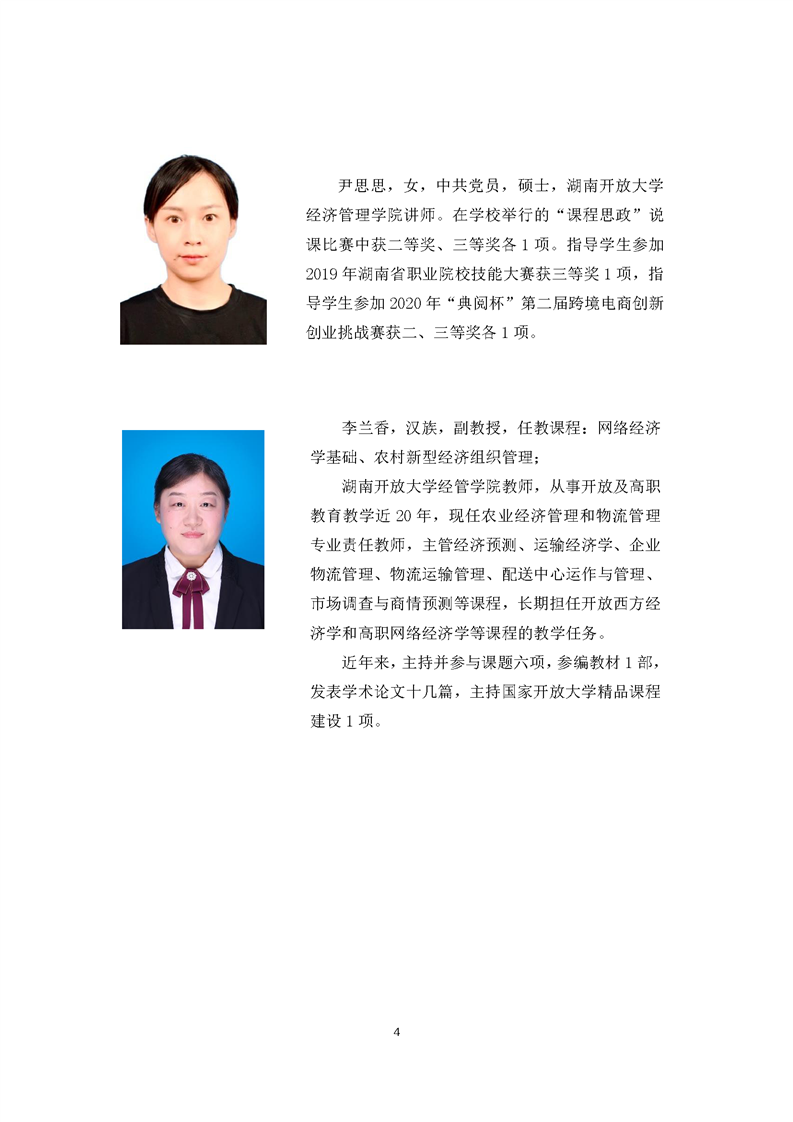 尹思思，女，中共党员，硕士，湖南开放大学经济管理学院讲师。在学校举行的“课程思政”说课比赛中获二等奖、三等奖各 1 项。指导学生参加 2019 年湖南省职业院校技能大赛获三等奖 1 项，指导学生参加 2020 年“典阅杯”第二届跨境电商创新创业挑战赛获二、三等奖各 1 项。

李兰香，汉族，副教授，任教课程：网络经济学基础、农村新型经济组织管理；

湖南开放大学经管学院教师，从事开放及高职教育教学近 20 年，现任农业经济管理和物流管理专业责任教师，主管经济预测、运输经济学、企业物流管理、物流运输管理、配送中心运作与管理、市场调查与商情预测等课程，长期担任开放西方经济学和高职网络经济学等课程的教学任务。

近年来，主持并参与课题六项，参编教材 1 部，发表学术论文十几篇，主持国家开放大学精品课程建设 1 项。

4